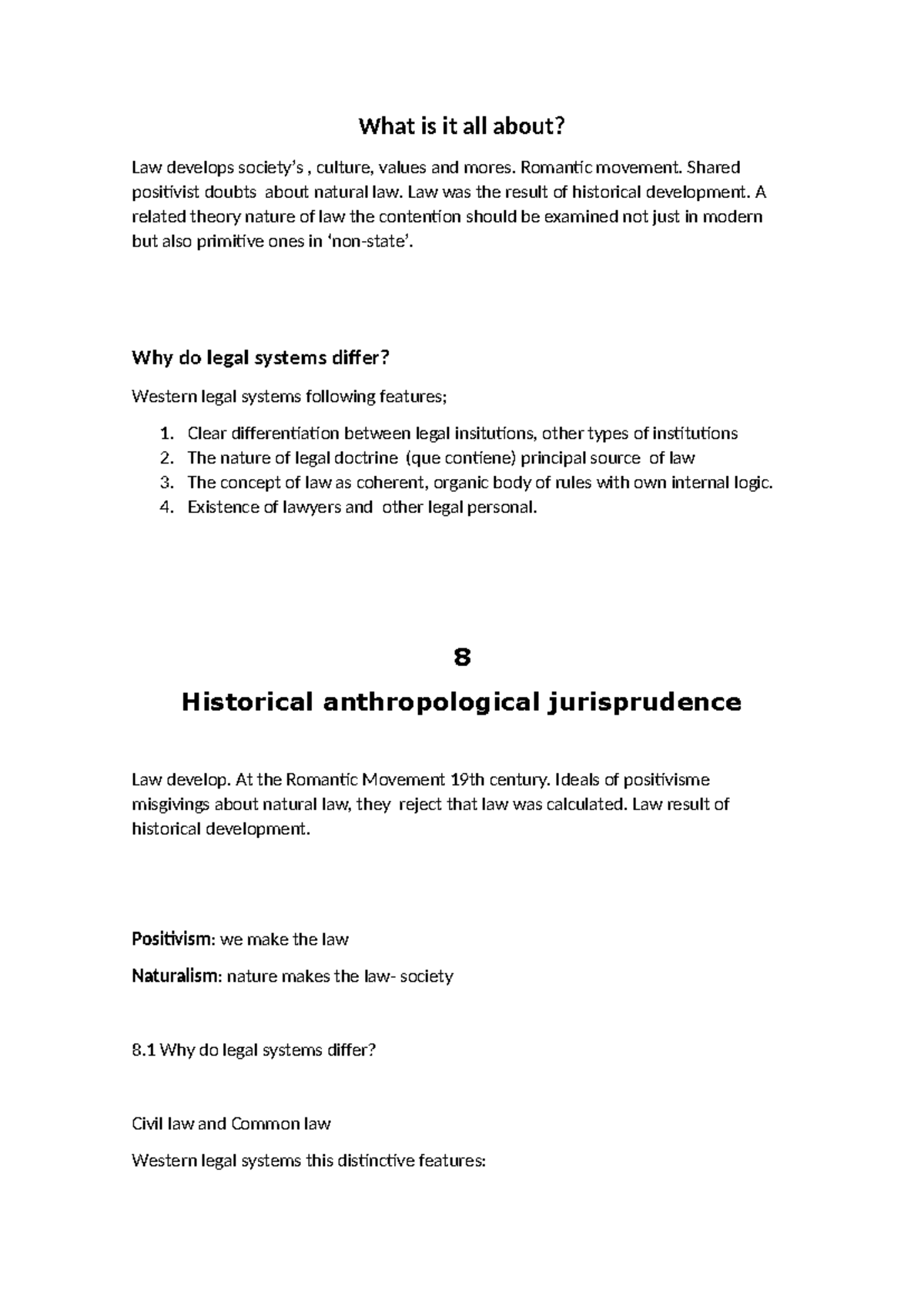 What is it all about?

Law develops society's , culture, values and mores. Romantic movement. Shared positivist doubts about natural law. Law was the result of historical development. A related theory nature of law the contention should be examined not just in modern but also primitive ones in 'non-state'.

Why do legal systems differ?

Western legal systems following features;

1. Clear differentiation between legal insitutions, other types of institutions
2. The nature of legal doctrine (que contiene) principal source of law
3. The concept of law as coherent, organic body of rules with own internal logic.
4. Existence of lawyers and other legal personal.

8

Historical anthropological jurisprudence

Law develop. At the Romantic Movement 19th century. Ideals of positivisme misgivings about natural law, they reject that law was calculated. Law result of historical development.

Positivism: we make the law

Naturalism: nature makes the law- society

8.1 Why do legal systems differ?

Civil law and Common law

Western legal systems this distinctive features: